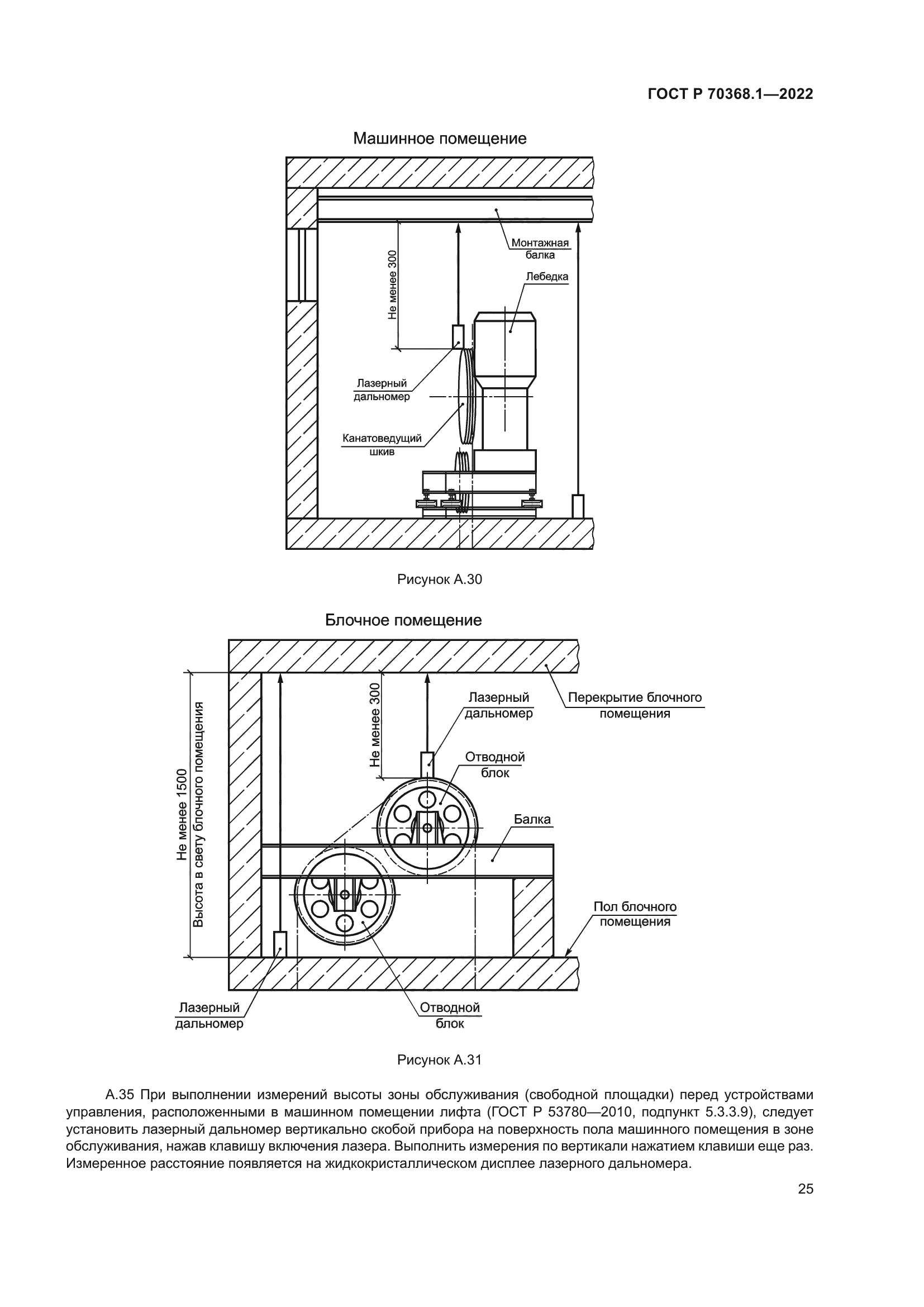 ГОСТ Р 70368.1—2022

Машинное помещение

Монтажная балка

Лебедка

Не менее 300

Лазерный дальномер

Канатоведущий шкив

Рисунок А.30

Блочное помещение

Не менее 1500
Высота в свету блочного помещения

Не менее 300

Лазерный дальномер

Перекрытие блочного помещения

Отводной блок

Балка

Пол блочного помещения

Лазерный дальномер

Отводной блок

Рисунок А.31

А.35 При выполнении измерений высоты зоны обслуживания (свободной площадки) перед устройствами управления, расположенными в машинном помещении лифта (ГОСТ Р 53780—2010, подпункт 5.3.3.9), следует установить лазерный дальномер вертикально скобой прибора на поверхность пола машинного помещения в зоне обслуживания, нажав клавишу включения лазера. Выполнить измерения по вертикали нажатием клавиши еще раз. Измеренное расстояние появляется на жидкокристаллическом дисплее лазерного дальномера.

25